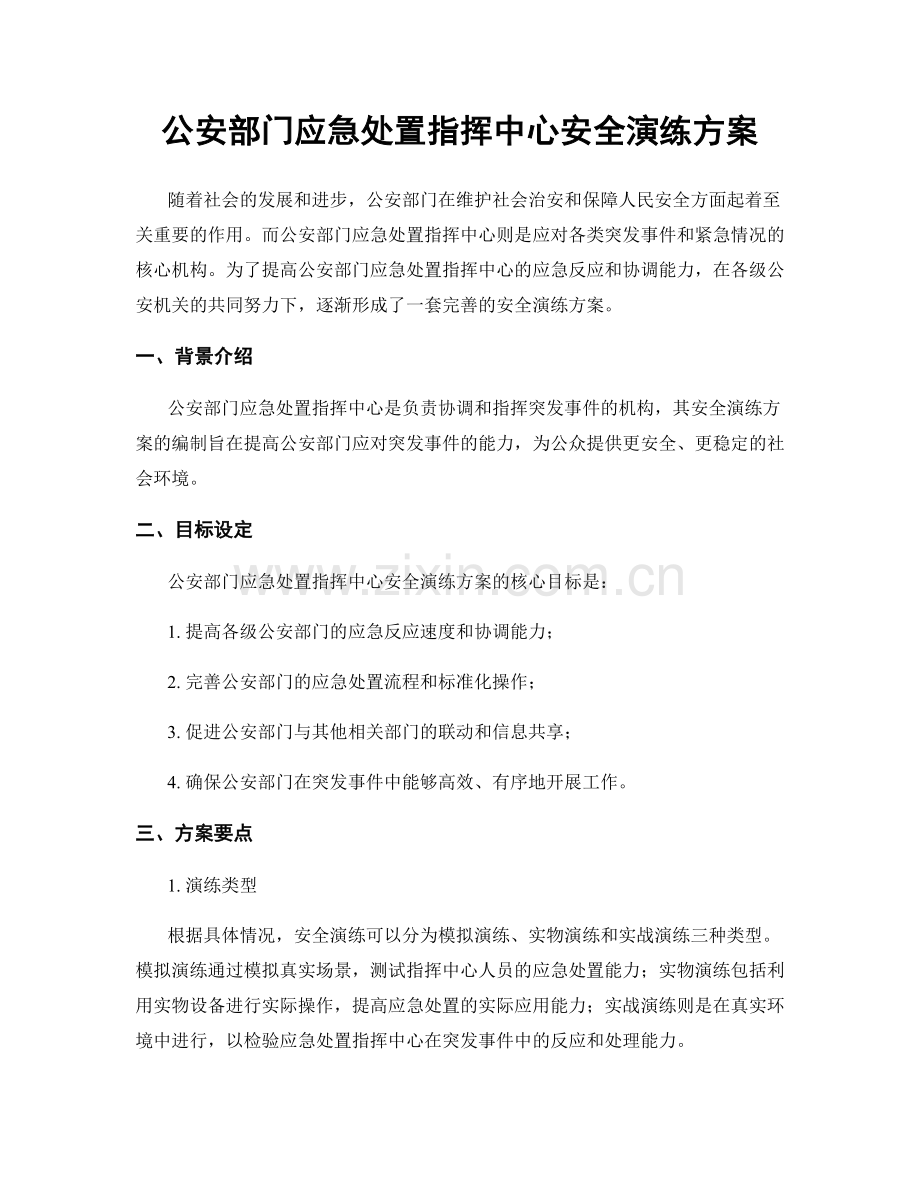 公安部门应急处置指挥中心安全演练方案

随着社会的发展和进步，公安部门在维护社会治安和保障人民安全方面起着至关重要的作用。而公安部门应急处置指挥中心则是应对各类突发事件和紧急情况的核心机构。为了提高公安部门应急处置指挥中心的应急反应和协调能力，在各级公安机关的共同努力下，逐渐形成了一套完善的安全演练方案。

一、背景介绍

公安部门应急处置指挥中心是负责协调和指挥突发事件的机构，其安全演练方案的编制旨在提高公安部门应对突发事件的能力，为公众提供更安全、更稳定的社会环境。

二、目标设定

公安部门应急处置指挥中心安全演练方案的核心目标是：

1.提高各级公安部门的应急反应速度和协调能力；

2.完善公安部门的应急处置流程和标准化操作；

3.促进公安部门与其他相关部门的联动和信息共享；

4.确保公安部门在突发事件中能够高效、有序地开展工作。

三、方案要点

1.演练类型

根据具体情况，安全演练可以分为模拟演练、实物演练和实战演练三种类型。模拟演练通过模拟真实场景，测试指挥中心人员的应急处置能力；实物演练包括利用实物设备进行实际操作，提高应急处置的实际应用能力；实战演练则是在真实环境中进行，以检验应急处置指挥中心在突发事件中的反应和处理能力。

www.zixin.com.cn